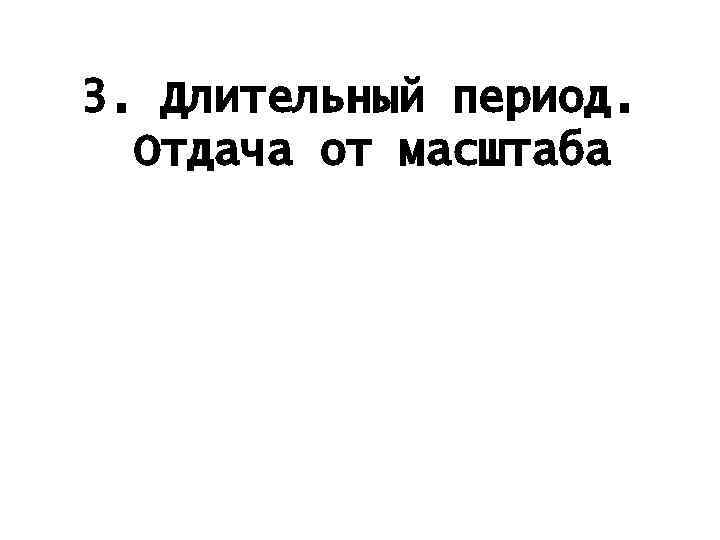 3. Длительный период. Отдача от масштаба